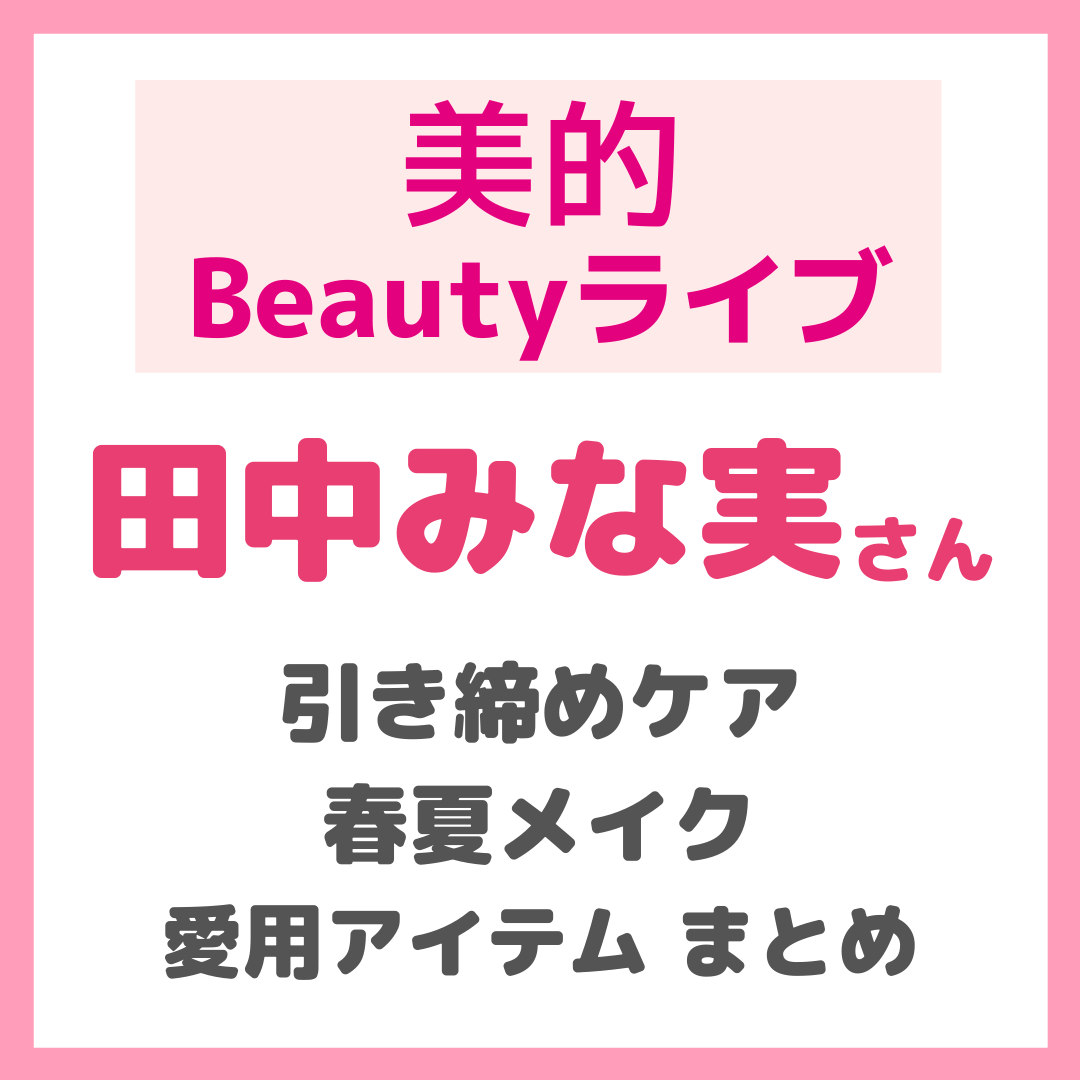 美的
Beautyライブ

田中みな実さん

引き締めケア
春夏メイク
愛用アイテム まとめ